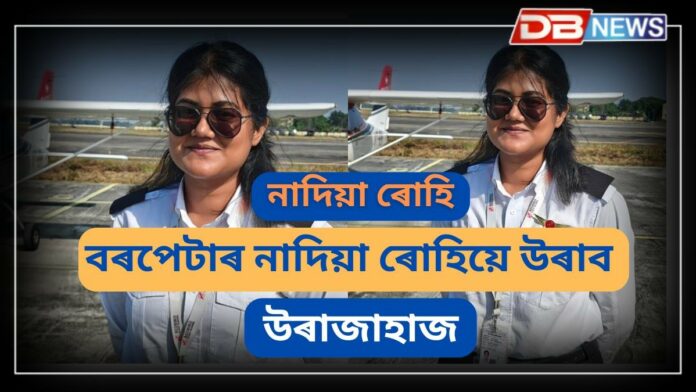 DB NEWS

নাদিয়া ৰোহি

বৰপেটাৰ নাদিয়া ৰোহিয়ে উৰাব

উৰাজাহাজ